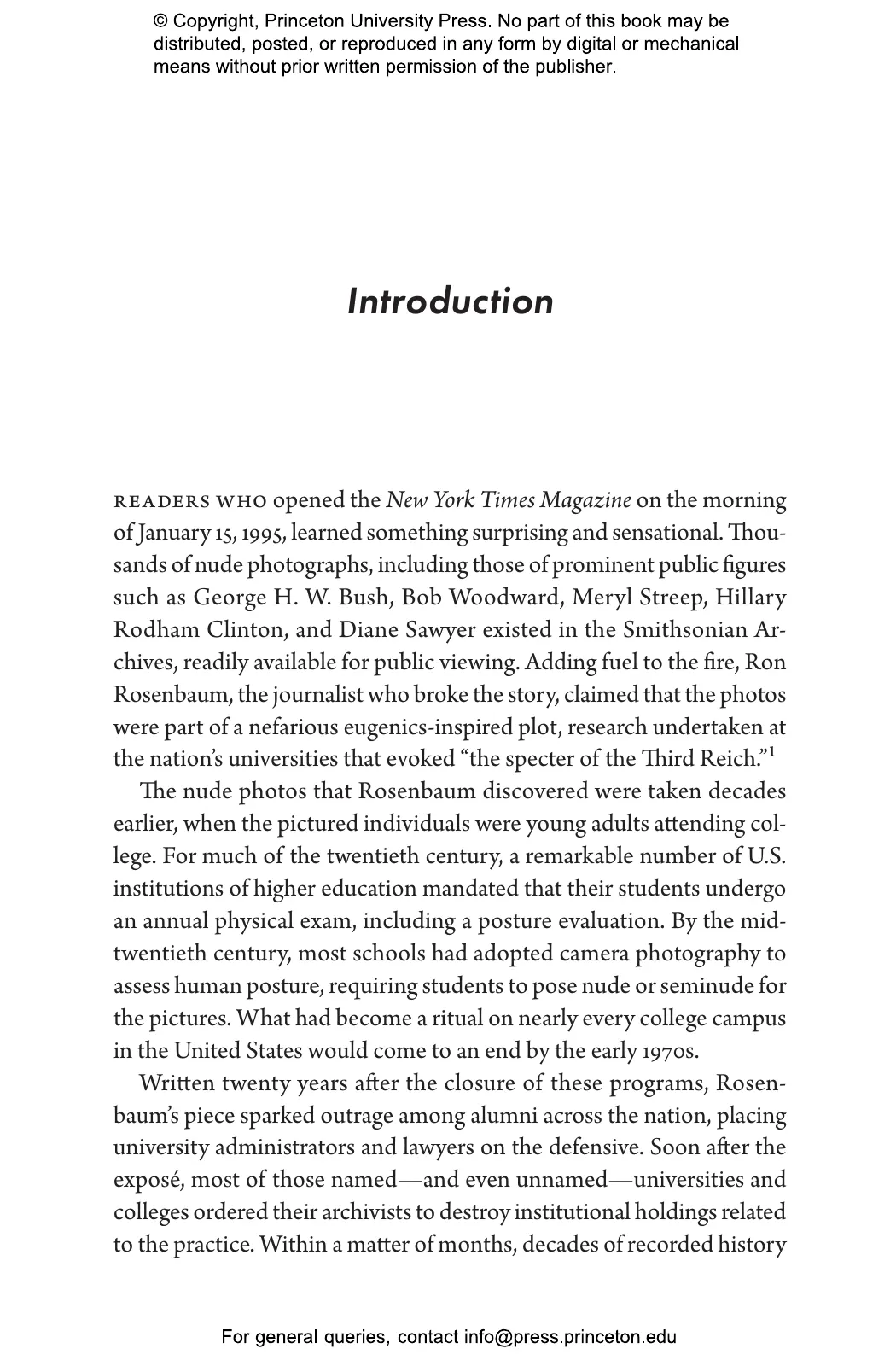 © Copyright, Princeton University Press. No part of this book may be distributed, posted, or reproduced in any form by digital or mechanical means without prior written permission of the publisher.

Introduction

READERS WHO opened the New York Times Magazine on the morning of January 15, 1995, learned something surprising and sensational. Thousands of nude photographs, including those of prominent public figures such as George H. W. Bush, Bob Woodward, Meryl Streep, Hillary Rodham Clinton, and Diane Sawyer existed in the Smithsonian Archives, readily available for public viewing. Adding fuel to the fire, Ron Rosenbaum, the journalist who broke the story, claimed that the photos were part of a nefarious eugenics-inspired plot, research undertaken at the nation's universities that evoked "the specter of the Third Reich."$^1$

The nude photos that Rosenbaum discovered were taken decades earlier, when the pictured individuals were young adults attending college. For much of the twentieth century, a remarkable number of U.S. institutions of higher education mandated that their students undergo an annual physical exam, including a posture evaluation. By the mid-twentieth century, most schools had adopted camera photography to assess human posture, requiring students to pose nude or seminude for the pictures. What had become a ritual on nearly every college campus in the United States would come to an end by the early 1970s.

Written twenty years after the closure of these programs, Rosenbaum's piece sparked outrage among alumni across the nation, placing university administrators and lawyers on the defensive. Soon after the exposé, most of those named—and even unnamed—universities and colleges ordered their archivists to destroy institutional holdings related to the practice. Within a matter of months, decades of recorded history

For general queries, contact info@press.princeton.edu